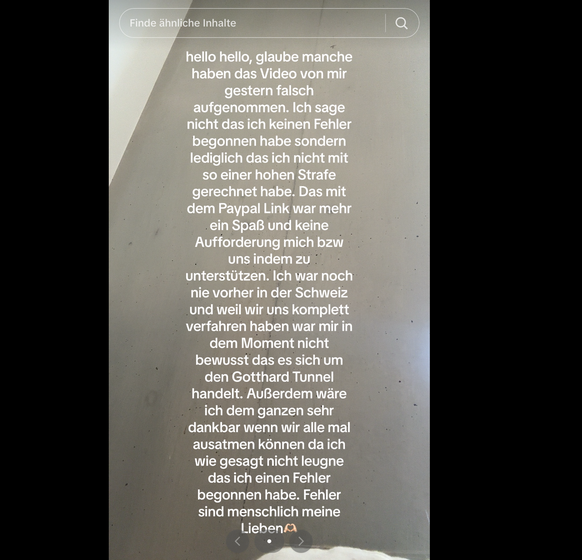 Finde ähnliche Inhalte

hello hello, glaube manche haben das Video von mir gestern falsch aufgenommen. Ich sage nicht das ich keinen Fehler begonnen habe sondern lediglich das ich nicht mit so einer hohen Strafe gerechnet habe. Das mit dem Paypal Link war mehr ein Spaß und keine Aufforderung mich bzw uns indem zu unterstützen. Ich war noch nie vorher in der Schweiz und weil wir uns komplett verfahren haben war mir in dem Moment nicht bewusst das es sich um den Gotthard Tunnel handelt. Außerdem wäre ich dem ganzen sehr dankbar wenn wir alle mal ausatmen können da ich wie gesagt nicht leugne das ich einen Fehler begonnen habe. Fehler sind menschlich meine Lieben🫶